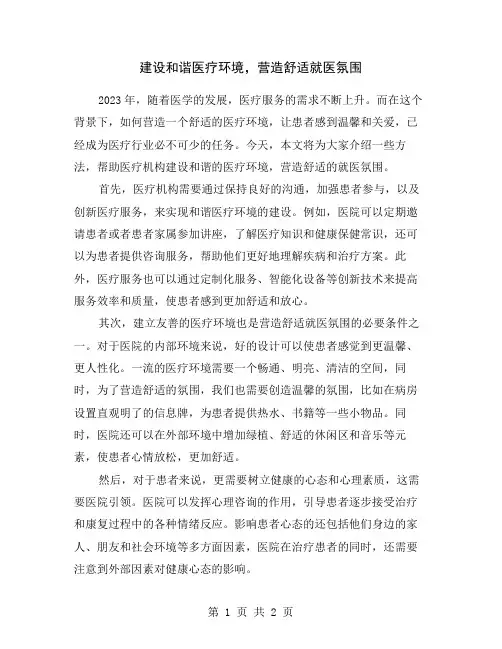 建设和谐医疗环境，营造舒适就医氛围

2023年，随着医学的发展，医疗服务的需求不断上升。而在这个背景下，如何营造一个舒适的医疗环境，让患者感到温馨和关爱，已经成为医疗行业必不可少的任务。今天，本文将为大家介绍一些方法，帮助医疗机构建设和谐的医疗环境，营造舒适的就医氛围。

首先，医疗机构需要通过保持良好的沟通，加强患者参与，以及创新医疗服务，来实现和谐医疗环境的建设。例如，医院可以定期邀请患者或者患者家属参加讲座，了解医疗知识和健康保健常识，还可以为患者提供咨询服务，帮助他们更好地理解疾病和治疗方案。此外，医疗服务也可以通过定制化服务、智能化设备等创新技术来提高服务效率和质量，使患者感到更加舒适和放心。

其次，建立友善的医疗环境也是营造舒适就医氛围的必要条件之一。对于医院的内部环境来说，好的设计可以使患者感觉到更温馨、更人性化。一流的医疗环境需要一个畅通、明亮、清洁的空间，同时，为了营造舒适的氛围，我们也需要创造温馨的氛围，比如在病房设置直观明了的信息牌，为患者提供热水、书籍等一些小物品。同时，医院还可以在外部环境中增加绿植、舒适的休闲区和音乐等元素，使患者心情放松，更加舒适。

然后，对于患者来说，更需要树立健康的心态和心理素质，这需要医院引领。医院可以发挥心理咨询的作用，引导患者逐步接受治疗和康复过程中的各种情绪反应。影响患者心态的还包括他们身边的家人、朋友和社会环境等多方面因素，医院在治疗患者的同时，还需要注意到外部因素对健康心态的影响。

第 1 页 共 2 页